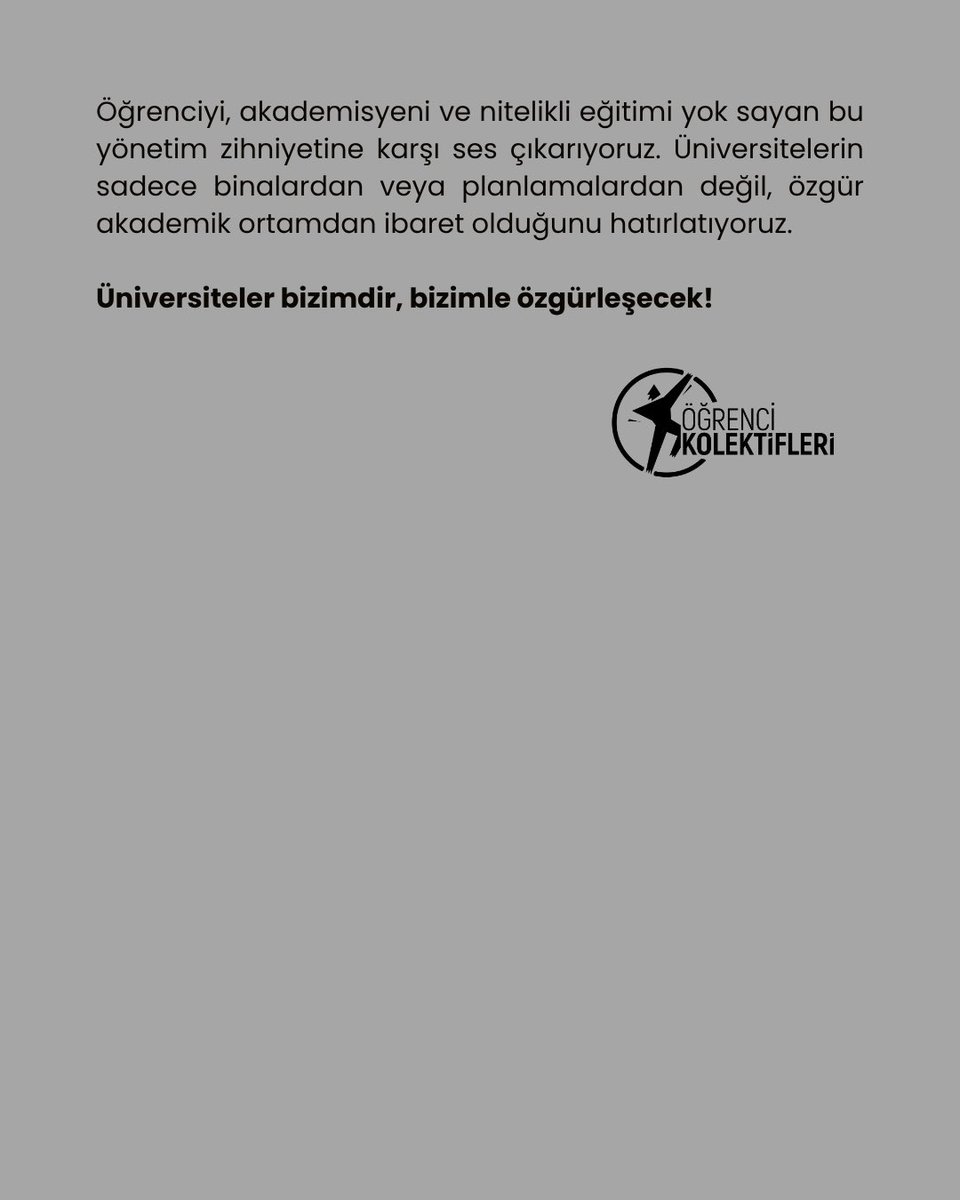 Öğrenciyi, akademisyeni ve nitelikli eğitimi yok sayan bu yönetim zihniyetine karşı ses çıkarıyoruz. Üniversitelerin sadece binalardan veya planlamalardan değil, özgür akademik ortamdan ibaret olduğunu hatırlatıyoruz.

Üniversiteler bizimdir, bizimle özgürleşecek!

ÖĞRENCİ
KOLEKTİFLERİ